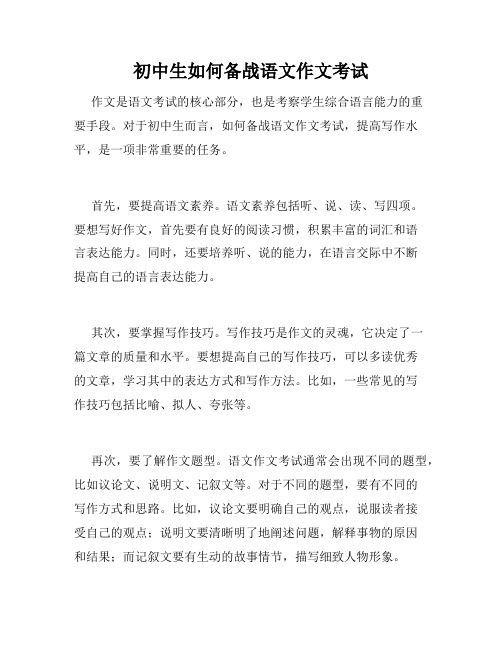 初中生如何备战语文作文考试

作文是语文考试的核心部分，也是考察学生综合语言能力的重要手段。对于初中生而言，如何备战语文作文考试，提高写作水平，是一项非常重要的任务。

首先，要提高语文素养。语文素养包括听、说、读、写四项。要想写好作文，首先要有良好的阅读习惯，积累丰富的词汇和语言表达能力。同时，还要培养听、说的能力，在语言交际中不断提高自己的语言表达能力。

其次，要掌握写作技巧。写作技巧是作文的灵魂，它决定了一篇文章的质量和水平。要想提高自己的写作技巧，可以多读优秀的文章，学习其中的表达方式和写作方法。比如，一些常见的写作技巧包括比喻、拟人、夸张等。

再次，要了解作文题型。语文作文考试通常会出现不同的题型，比如议论文、说明文、记叙文等。对于不同的题型，要有不同的写作方式和思路。比如，议论文要明确自己的观点，说服读者接受自己的观点；说明文要清晰明了地阐述问题，解释事物的原因和结果；而记叙文要有生动的故事情节，描写细致人物形象。